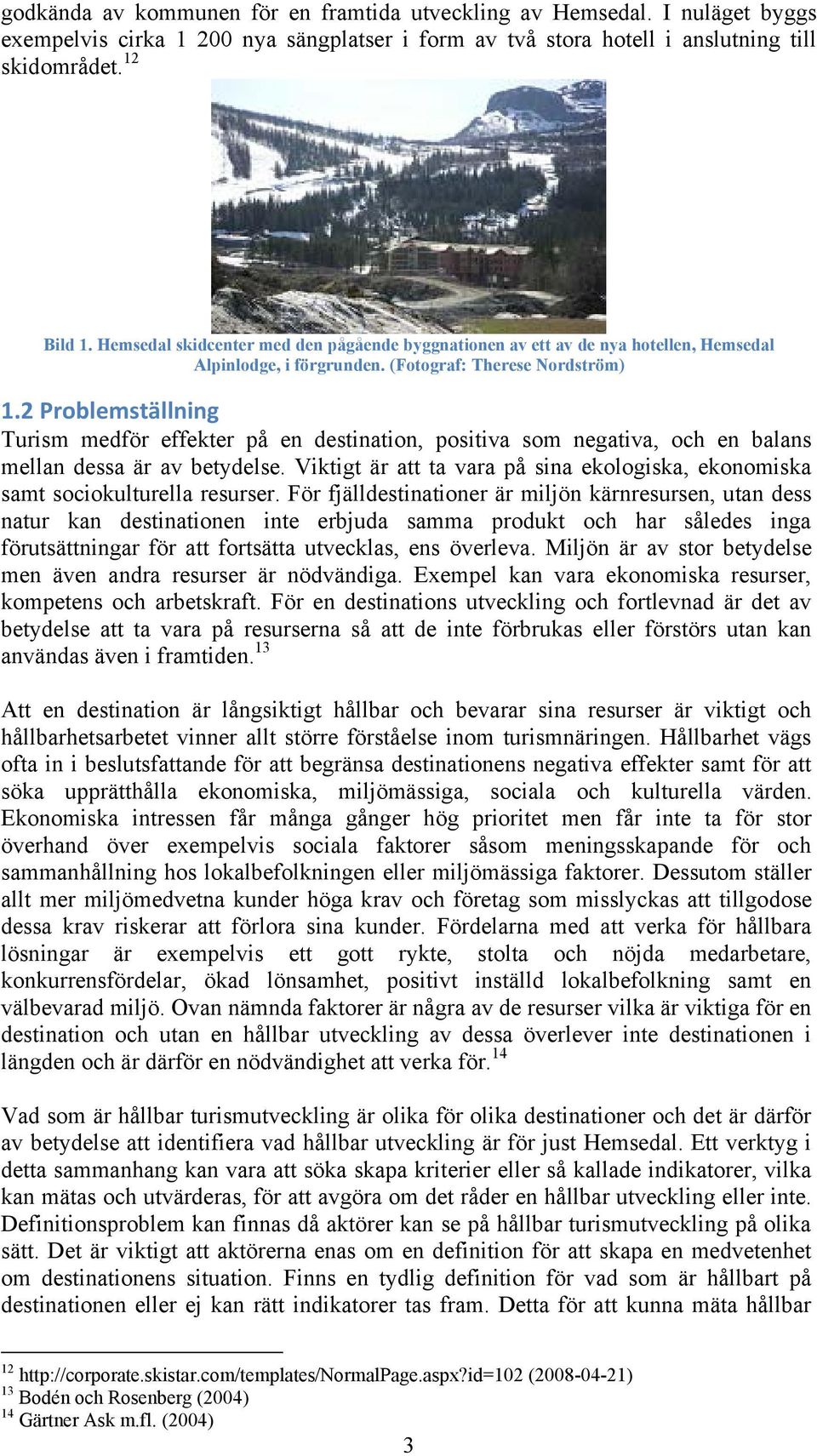 godkända av kommunen för en framtida utveckling av Hemsedal. I nuläget byggs exempelvis cirka 1 200 nya sängplatser i form av två stora hotell i anslutning till skidområdet.$^{12}$

Bild 1. Hemsedal skidcenter med den pågående byggnationen av ett av de nya hotellen, Hemsedal Alpinlodge, i förgrunden. (Fotograf: Therese Nordström)

1.2 Problemställning

Turism medför effekter på en destination, positiva som negativa, och en balans mellan dessa är av betydelse. Viktigt är att ta vara på sina ekologiska, ekonomiska samt sociokulturella resurser. För fjälldestinationer är miljön kärnresursen, utan dess natur kan destinationen inte erbjuda samma produkt och har således inga förutsättningar för att fortsätta utvecklas, ens överleva. Miljön är av stor betydelse men även andra resurser är nödvändiga. Exempel kan vara ekonomiska resurser, kompetens och arbetskraft. För en destinations utveckling och fortlevnad är det av betydelse att ta vara på resurserna så att de inte förbrukas eller förstörs utan kan användas även i framtiden.$^{13}$

Att en destination är långsiktigt hållbar och bevarar sina resurser är viktigt och hållbarhetsarbetet vinner allt större förståelse inom turismnäringen. Hållbarhet vägs ofta in i beslutsfattande för att begränsa destinationens negativa effekter samt för att söka upprätthålla ekonomiska, miljömässiga, sociala och kulturella värden. Ekonomiska intressen får många gånger hög prioritet men får inte ta för stor överhand över exempelvis sociala faktorer såsom meningsskapande för och sammanhållning hos lokalbefolkningen eller miljömässiga faktorer. Dessutom ställer allt mer miljömedvetna kunder höga krav och företag som misslyckas att tillgodose dessa krav riskerar att förlora sina kunder. Fördelarna med att verka för hållbara lösningar är exempelvis ett gott rykte, stolta och nöjda medarbetare, konkurrensfördelar, ökad lönsamhet, positivt inställd lokalbefolkning samt en välbevarad miljö. Ovan nämnda faktorer är några av de resurser vilka är viktiga för en destination och utan en hållbar utveckling av dessa överlever inte destinationen i längden och är därför en nödvändighet att verka för.$^{14}$

Vad som är hållbar turismutveckling är olika för olika destinationer och det är därför av betydelse att identifiera vad hållbar utveckling är för just Hemsedal. Ett verktyg i detta sammanhang kan vara att söka skapa kriterier eller så kallade indikatorer, vilka kan mätas och utvärderas, för att avgöra om det råder en hållbar utveckling eller inte. Definitionsproblem kan finnas då aktörer kan se på hållbar turismutveckling på olika sätt. Det är viktigt att aktörerna enas om en definition för att skapa en medvetenhet om destinationens situation. Finns en tydlig definition för vad som är hållbart på destinationen eller ej kan rätt indikatorer tas fram. Detta för att kunna mäta hållbar

$^{12}$ http://corporate.skistar.com/templates/NormalPage.aspx?id=102 (2008-04-21)
$^{13}$ Bodén och Rosenberg (2004)
$^{14}$ Gärtner Ask m.fl. (2004)

3